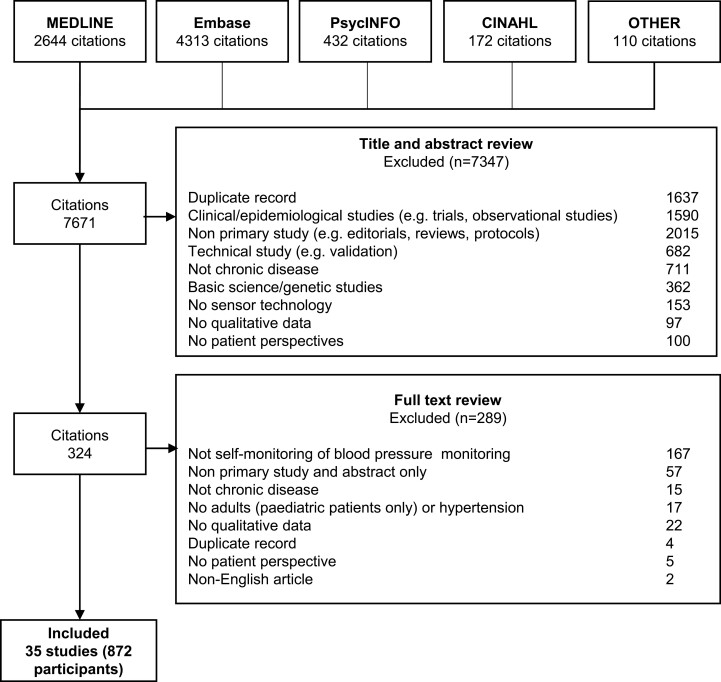 MEDLINE
2644 citations

Embase
4313 citations

PsycINFO
432 citations

CINAHL
172 citations

OTHER
110 citations

Citations
7671

Title and abstract review
Excluded (n=7347)

| | |
|---|---|
| Duplicate record | 1637 |
| Clinical/epidemiological studies (e.g. trials, observational studies) | 1590 |
| Non primary study (e.g. editorials, reviews, protocols) | 2015 |
| Technical study (e.g. validation) | 682 |
| Not chronic disease | 711 |
| Basic science/genetic studies | 362 |
| No sensor technology | 153 |
| No qualitative data | 97 |
| No patient perspectives | 100 |

Citations
324

Full text review
Excluded (n=289)

| | |
|---|---|
| Not self-monitoring of blood pressure monitoring | 167 |
| Non primary study and abstract only | 57 |
| Not chronic disease | 15 |
| No adults (paediatric patients only) or hypertension | 17 |
| No qualitative data | 22 |
| Duplicate record | 4 |
| No patient perspective | 5 |
| Non-English article | 2 |

Included
35 studies (872 participants)